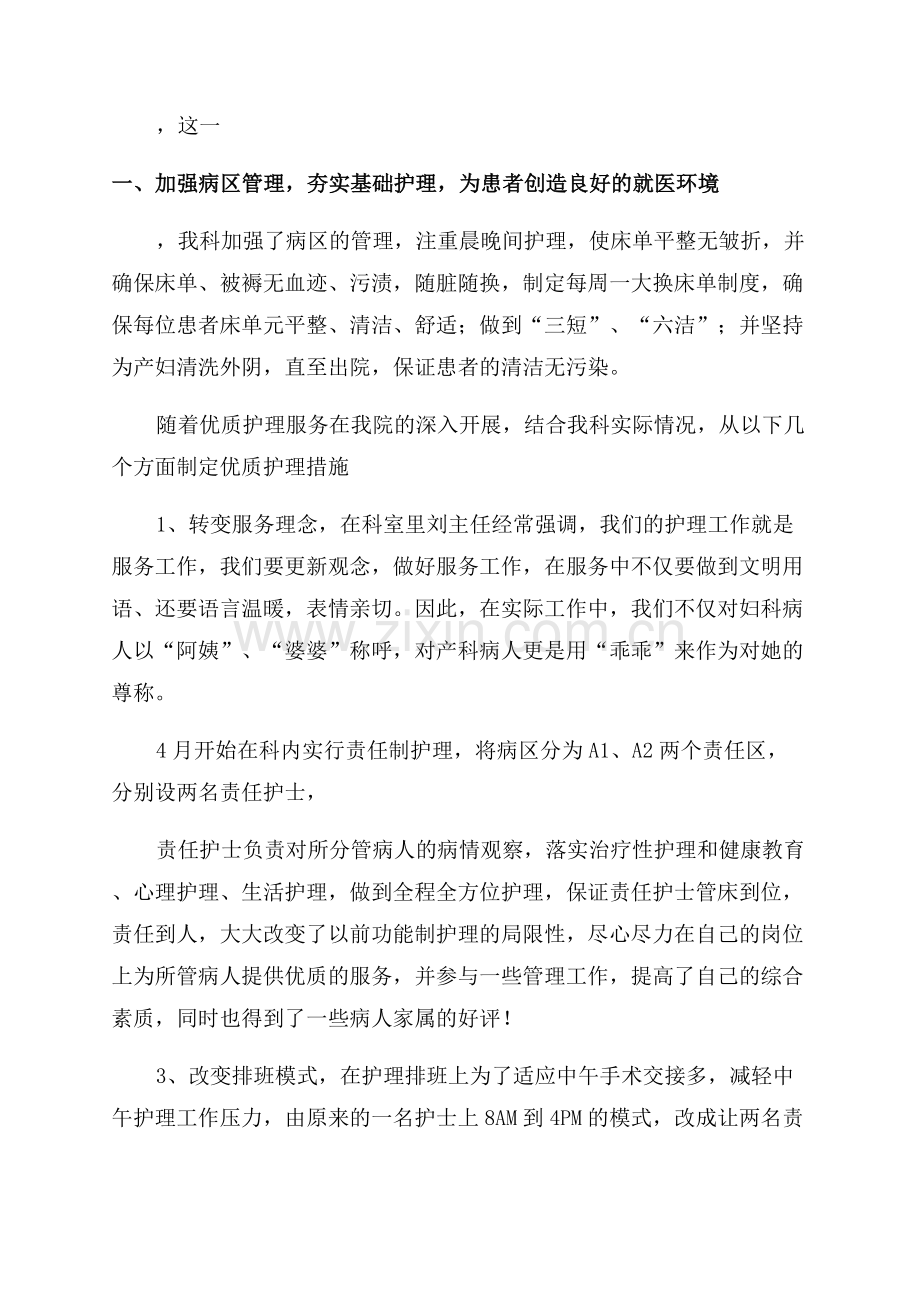 ，这一

一、加强病区管理，夯实基础护理，为患者创造良好的就医环境

，我科加强了病区的管理，注重晨晚间护理，使床单平整无皱折，并确保床单、被褥无血迹、污渍，随脏随换，制定每周一大换床单制度，确保每位患者床单元平整、清洁、舒适；做到“三短”、“六洁”；并坚持为产妇清洗外阴，直至出院，保证患者的清洁无污染。

随着优质护理服务在我院的深入开展，结合我科实际情况，从以下几个方面制定优质护理措施

1、转变服务理念，在科室里刘主任经常强调，我们的护理工作就是服务工作，我们要更新观念，做好服务工作，在服务中不仅要做到文明用语、还要语言温暖，表情亲切。因此，在实际工作中，我们不仅对妇科病人以“阿姨”、“婆婆”称呼，对产科病人更是用“乖乖”来作为对她的尊称。

4月开始在科内实行责任制护理，将病区分为A1、A2两个责任区，分别设两名责任护士，

责任护士负责对所分管病人的病情观察，落实治疗性护理和健康教育、心理护理、生活护理，做到全程全方位护理，保证责任护士管床到位，责任到人，大大改变了以前功能制护理的局限性，尽心尽力在自己的岗位上为所管病人提供优质的服务，并参与一些管理工作，提高了自己的综合素质，同时也得到了一些病人家属的好评！

3、改变排班模式，在护理排班上为了适应中午手术交接多，减轻中午护理工作压力，由原来的一名护士上8AM到4PM的模式，改成让两名责

www.zixin.com.cn